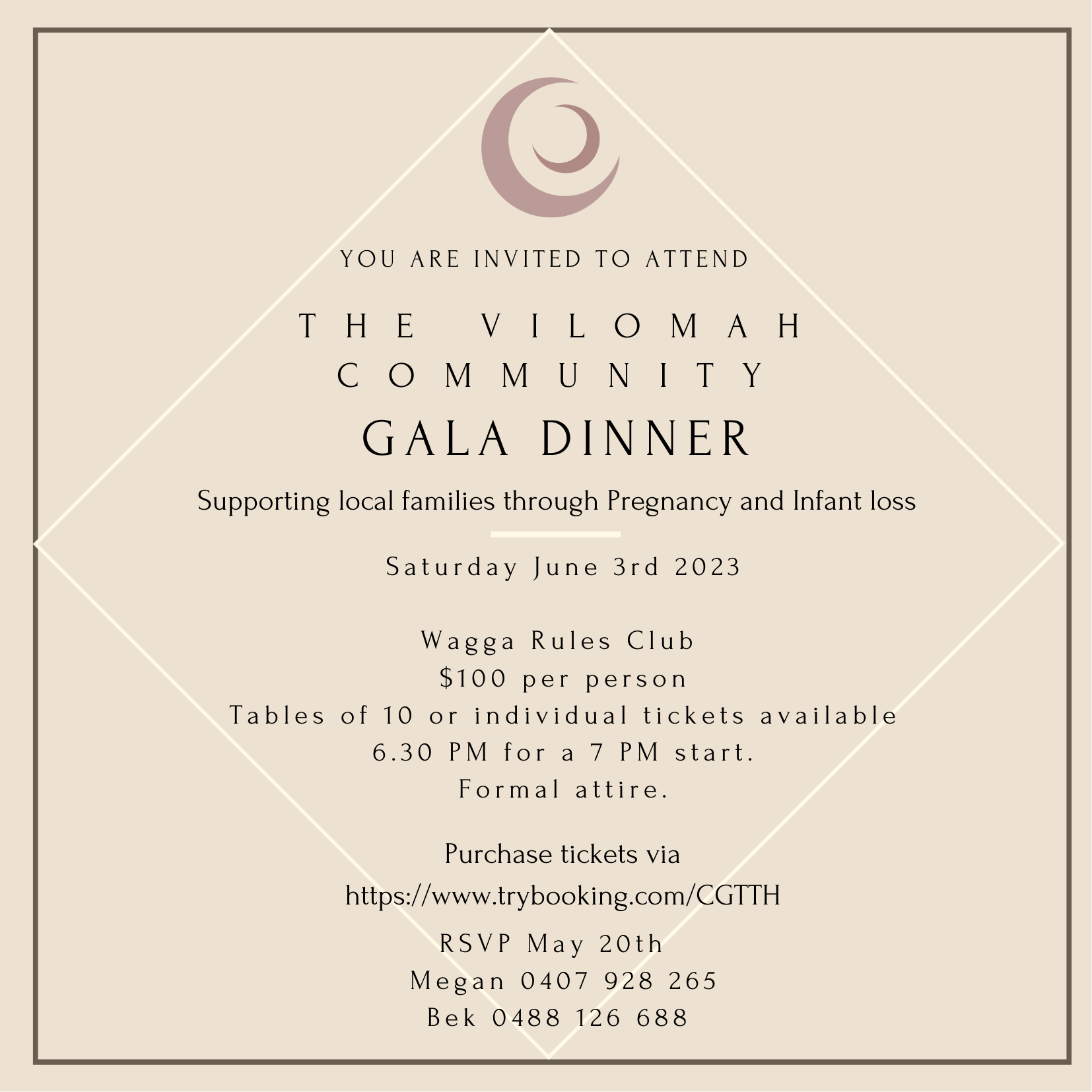 YOU ARE INVITED TO ATTEND

THE VILOMAH
COMMUNITY
GALA DINNER

Supporting local families through Pregnancy and Infant loss

Saturday June 3rd 2023

Wagga Rules Club
$100 per person
Tables of 10 or individual tickets available
6.30 PM for a 7 PM start.
Formal attire.

Purchase tickets via
https://www.trybooking.com/CGTTH

RSVP May 20th
Megan 0407 928 265
Bek 0488 126 688